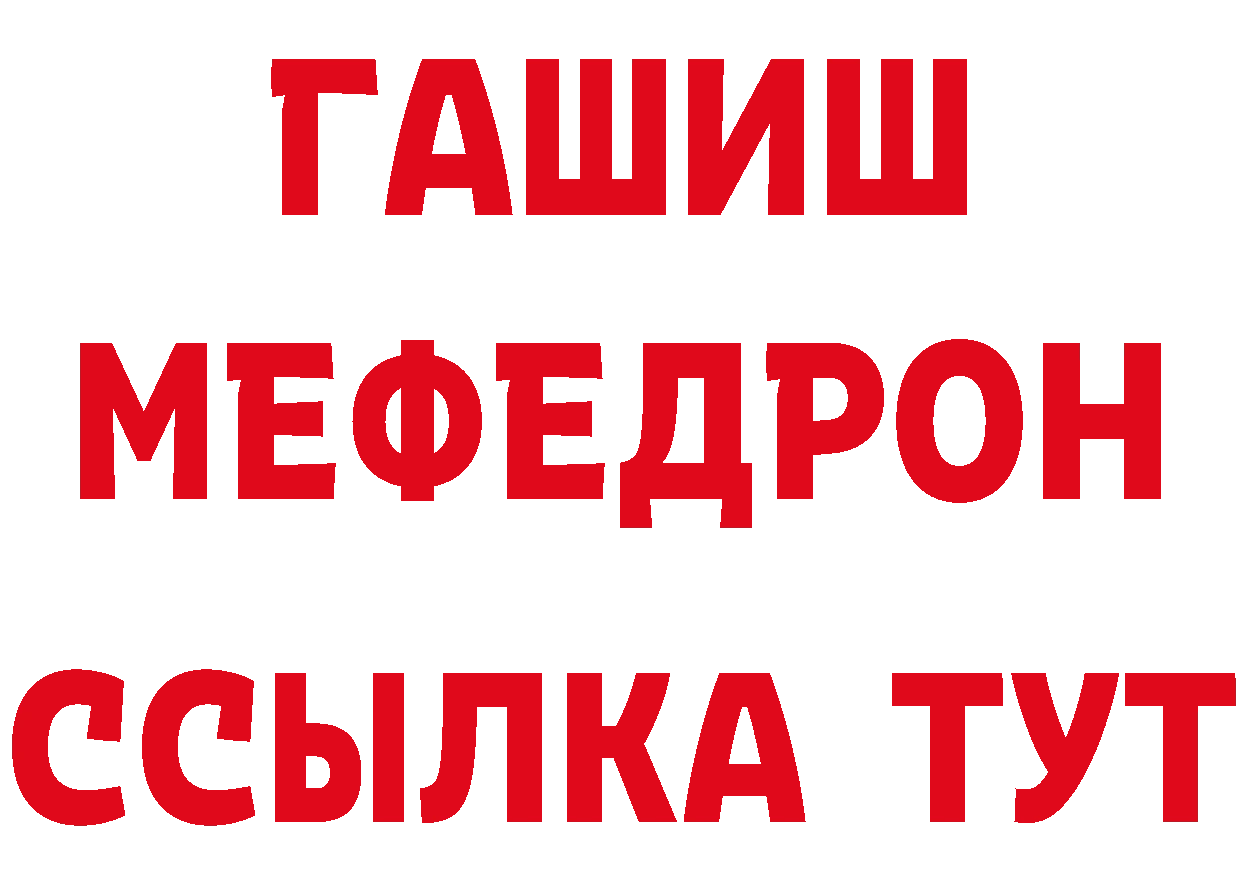 ГАШИШ МЕФЕДРОН ССЫЛКА ТУТ